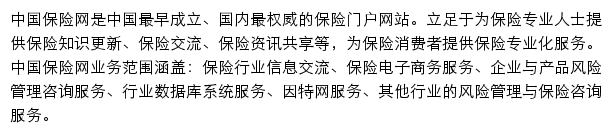 中国保险网是中国最早成立、国内最权威的保险门户网站。立足于为保险专业人士提供保险知识更新、保险交流、保险资讯共享等，为保险消费者提供保险专业化服务。中国保险网业务范围涵盖：保险行业信息交流、保险电子商务服务、企业与产品风险管理咨询服务、行业数据库系统服务、因特网服务、其他行业的风险管理与保险咨询服务。